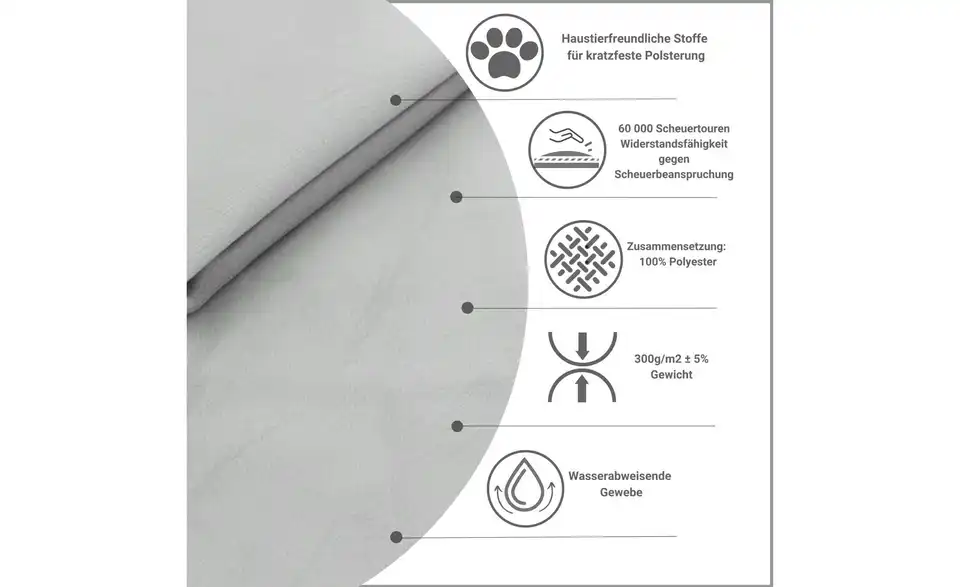 Haustierfreundliche Stoffe für kratzfeste Polsterung

60 000 Scheuertouren Widerstandsfähigkeit gegen Scheuerbeanspruchung

Zusammensetzung: 100% Polyester

300g/m2 ± 5% Gewicht

Wasserabweisende Gewebe